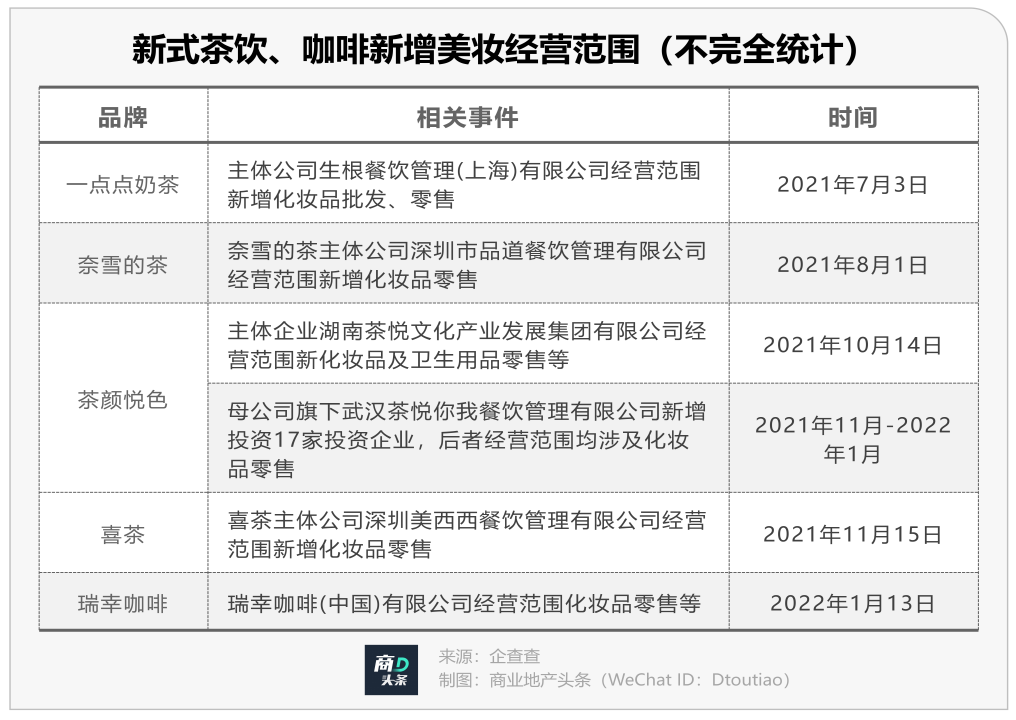 新式茶饮、咖啡新增美妆经营范围（不完全统计）

| 品牌 | 相关事件 | 时间 |
|---|---|---|
| 一点点奶茶 | 主体公司生根餐饮管理(上海)有限公司经营范围新增化妆品批发、零售 | 2021年7月3日 |
| 奈雪的茶 | 奈雪的茶主体公司深圳市品道餐饮管理有限公司经营范围新增化妆品零售 | 2021年8月1日 |
| 茶颜悦色 | 主体企业湖南茶悦文化产业发展集团有限公司经营范围新化妆品及卫生用品零售等 | 2021年10月14日 |
| 茶颜悦色 | 母公司旗下武汉茶悦你我餐饮管理有限公司新增投资17家投资企业，后者经营范围均涉及化妆品零售 | 2021年11月-2022年1月 |
| 喜茶 | 喜茶主体公司深圳美西西餐饮管理有限公司经营范围新增化妆品零售 | 2021年11月15日 |
| 瑞幸咖啡 | 瑞幸咖啡(中国)有限公司经营范围化妆品零售等 | 2022年1月13日 |

商D头条
来源：企查查
制图：商业地产头条（WeChat ID：Dtoutiao）